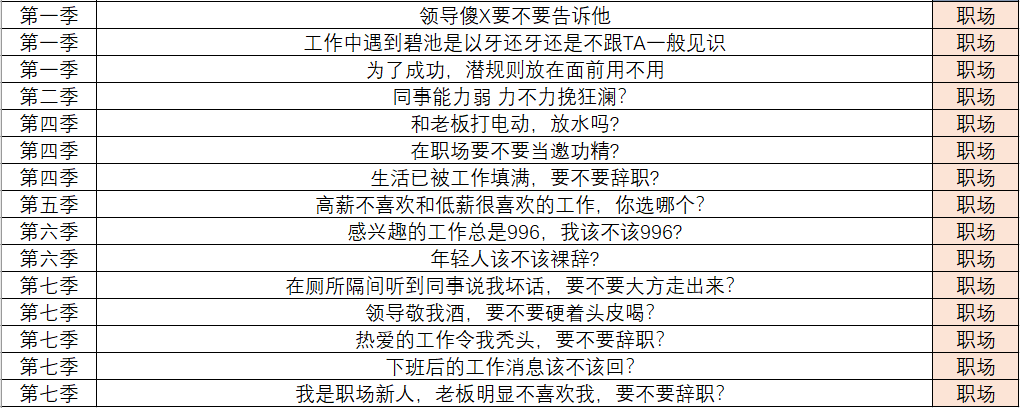 | 第一季 | 领导傻X要不要告诉他 | 职场 |
|---|---|---|
| 第一季 | 工作中遇到碧池是以牙还牙还是不跟TA一般见识 | 职场 |
| 第一季 | 为了成功，潜规则放在面前用不用 | 职场 |
| 第二季 | 同事能力弱 力不力挽狂澜？ | 职场 |
| 第四季 | 和老板打电动，放水吗？ | 职场 |
| 第四季 | 在职场要不要当邀功精？ | 职场 |
| 第四季 | 生活已被工作填满，要不要辞职？ | 职场 |
| 第五季 | 高薪不喜欢和低薪很喜欢的工作，你选哪个？ | 职场 |
| 第六季 | 感兴趣的工作总是996，我该不该996？ | 职场 |
| 第六季 | 年轻人该不该裸辞？ | 职场 |
| 第七季 | 在厕所隔间听到同事说我坏话，要不要大方走出来？ | 职场 |
| 第七季 | 领导敬我酒，要不要硬着头皮喝？ | 职场 |
| 第七季 | 热爱的工作令我秃头，要不要辞职？ | 职场 |
| 第七季 | 下班后的工作消息该不该回？ | 职场 |
| 第七季 | 我是职场新人，老板明显不喜欢我，要不要辞职？ | 职场 |